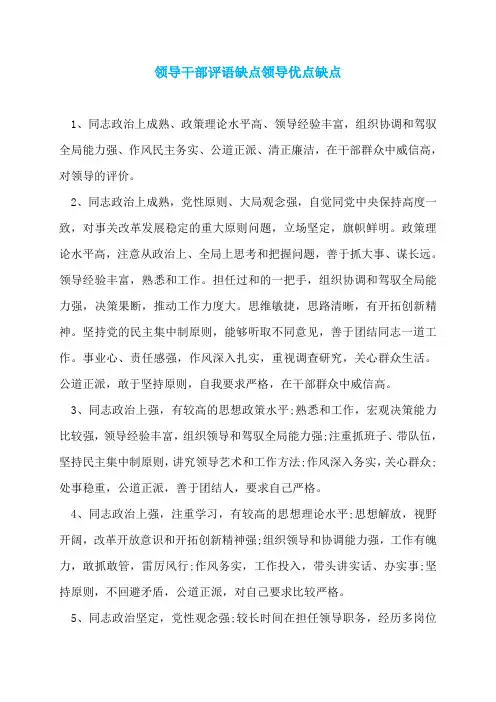 领导干部评语缺点领导优点缺点

1、同志政治上成熟、政策理论水平高、领导经验丰富，组织协调和驾驭全局能力强、作风民主务实、公道正派、清正廉洁，在干部群众中威信高，对领导的评价。

2、同志政治上成熟，党性原则、大局观念强，自觉同党中央保持高度一致，对事关改革发展稳定的重大原则问题，立场坚定，旗帜鲜明。政策理论水平高，注意从政治上、全局上思考和把握问题，善于抓大事、谋长远。领导经验丰富，熟悉和工作。担任过和的一把手，组织协调和驾驭全局能力强，决策果断，推动工作力度大。思维敏捷，思路清晰，有开拓创新精神。坚持党的民主集中制原则，能够听取不同意见，善于团结同志一道工作。事业心、责任感强，作风深入扎实，重视调查研究，关心群众生活。公道正派，敢于坚持原则，自我要求严格，在干部群众中威信高。

3、同志政治上强，有较高的思想政策水平;熟悉和工作，宏观决策能力比较强，领导经验丰富，组织领导和驾驭全局能力强;注重抓班子、带队伍，坚持民主集中制原则，讲究领导艺术和工作方法;作风深入务实，关心群众;处事稳重，公道正派，善于团结人，要求自己严格。

4、同志政治上强，注重学习，有较高的思想理论水平;思想解放，视野开阔，改革开放意识和开拓创新精神强;组织领导和协调能力强，工作有魄力，敢抓敢管，雷厉风行;作风务实，工作投入，带头讲实话、办实事;坚持原则，不回避矛盾，公道正派，对自己要求比较严格。

5、同志政治坚定，党性观念强;较长时间在担任领导职务，经历多岗位